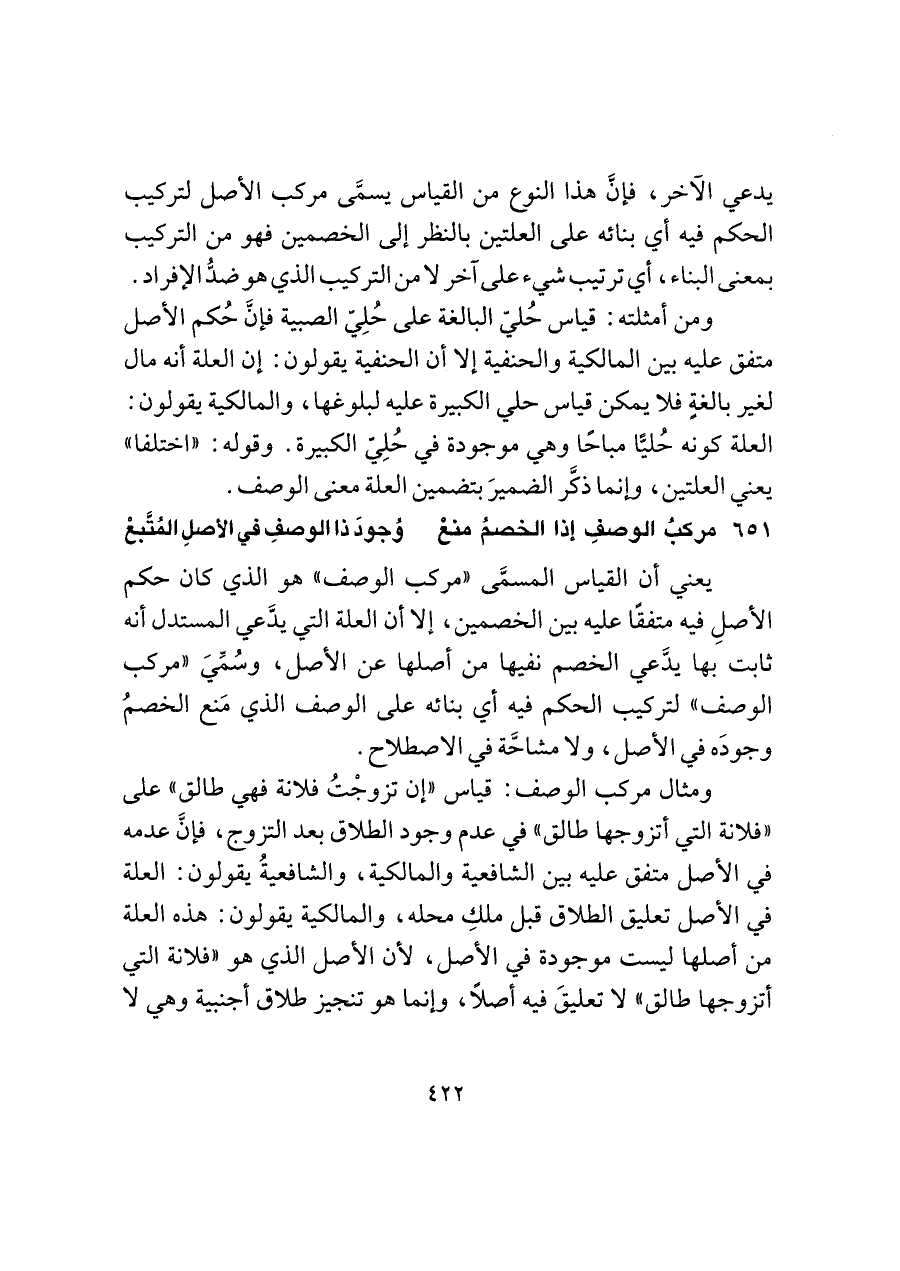 يدعي الآخر، فإنَّ هذا النوع من القياس يسمَّى مركب الأصل لتركيب الحكم فيه أي بنائه على العلتين بالنظر إلى الخصمين فهو من التركيب بمعنى البناء، أي ترتيب شيء على آخر لا من التركيب الذي هو ضدُّ الإفراد.

ومن أمثلته: قياس حُليّ البالغة على حُلِيّ الصبية فإنَّ حُكم الأصل متفق عليه بين المالكية والحنفية إلا أن الحنفية يقولون: إن العلة أنه مال لغير بالغةٍ فلا يمكن قياس حلي الكبيرة عليه لبلوغها، والمالكية يقولون: العلة كونه حُليًّا مباحًا وهي موجودة في حُلِيّ الكبيرة. وقوله: «اختلفا» يعني العلتين، وإنما ذكَّر الضميرَ بتضمين العلة معنى الوصف.

٦٥١ مركبُ الوصفِ إذا الخصمُ منعْ وُجودَ ذا الوصفِ في الأصلِ المُتَّبعْ

يعني أن القياس المسمَّى «مركب الوصف» هو الذي كان حكم الأصلِ فيه متفقًا عليه بين الخصمين، إلا أن العلة التي يدَّعي المستدل أنه ثابت بها يدَّعي الخصم نفيها من أصلها عن الأصل، وسُمِّيَ «مركب الوصف» لتركيب الحكم فيه أي بنائه على الوصف الذي مَنع الخصمُ وجودَه في الأصل، ولا مشاحَّة في الاصطلاح.

ومثال مركب الوصف: قياس «إن تزوجْتُ فلانة فهي طالق» على «فلانة التي أتزوجها طالق» في عدم وجود الطلاق بعد التزوج، فإنَّ عدمه في الأصل متفق عليه بين الشافعية والمالكية، والشافعيةُ يقولون: العلة في الأصل تعليق الطلاق قبل ملكِ محله، والمالكية يقولون: هذه العلة من أصلها ليست موجودة في الأصل، لأن الأصل الذي هو «فلانة التي أتزوجها طالق» لا تعليقَ فيه أصلاً، وإنما هو تنجيز طلاق أجنبية وهي لا

٤٢٢